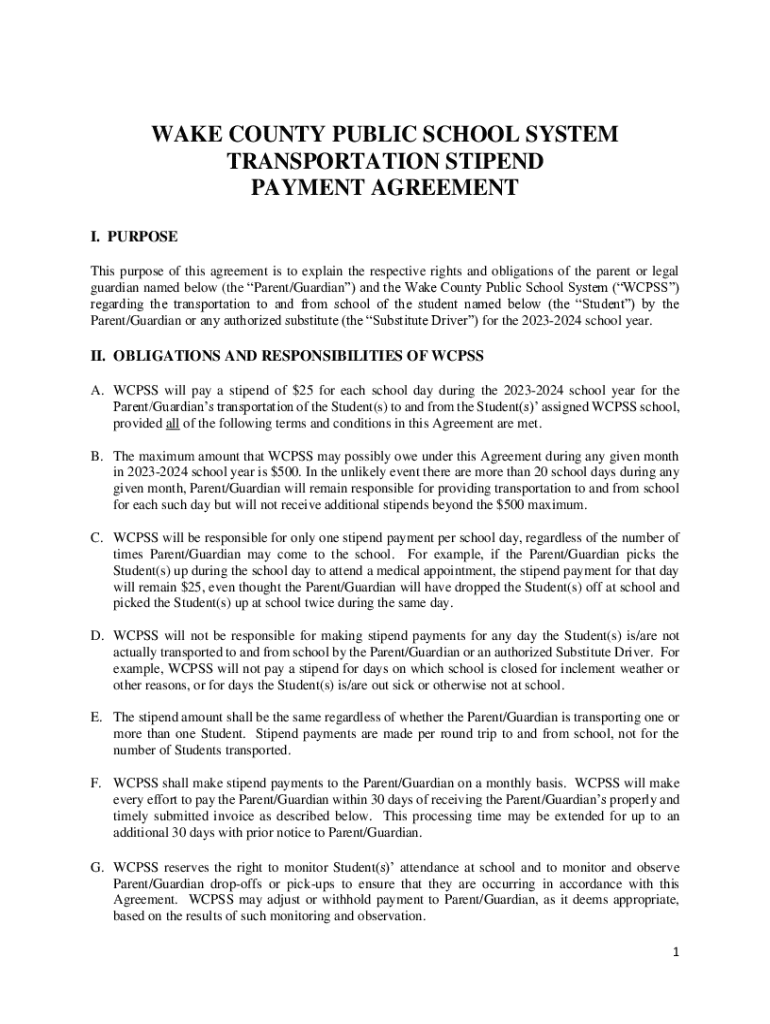 WAKE COUNTY PUBLIC SCHOOL SYSTEM
TRANSPORTATION STIPEND
PAYMENT AGREEMENT

I. PURPOSE

This purpose of this agreement is to explain the respective rights and obligations of the parent or legal guardian named below (the “Parent/Guardian”) and the Wake County Public School System (“WCPSS”) regarding the transportation to and from school of the student named below (the “Student”) by the Parent/Guardian or any authorized substitute (the “Substitute Driver”) for the 2023-2024 school year.

II. OBLIGATIONS AND RESPONSIBILITIES OF WCPSS

A. WCPSS will pay a stipend of $25 for each school day during the 2023-2024 school year for the Parent/Guardian’s transportation of the Student(s) to and from the Student(s)’ assigned WCPSS school, provided all of the following terms and conditions in this Agreement are met.

B. The maximum amount that WCPSS may possibly owe under this Agreement during any given month in 2023-2024 school year is $500. In the unlikely event there are more than 20 school days during any given month, Parent/Guardian will remain responsible for providing transportation to and from school for each such day but will not receive additional stipends beyond the $500 maximum.

C. WCPSS will be responsible for only one stipend payment per school day, regardless of the number of times Parent/Guardian may come to the school. For example, if the Parent/Guardian picks the Student(s) up during the school day to attend a medical appointment, the stipend payment for that day will remain $25, even thought the Parent/Guardian will have dropped the Student(s) off at school and picked the Student(s) up at school twice during the same day.

D. WCPSS will not be responsible for making stipend payments for any day the Student(s) is/are not actually transported to and from school by the Parent/Guardian or an authorized Substitute Driver. For example, WCPSS will not pay a stipend for days on which school is closed for inclement weather or other reasons, or for days the Student(s) is/are out sick or otherwise not at school.

E. The stipend amount shall be the same regardless of whether the Parent/Guardian is transporting one or more than one Student. Stipend payments are made per round trip to and from school, not for the number of Students transported.

F. WCPSS shall make stipend payments to the Parent/Guardian on a monthly basis. WCPSS will make every effort to pay the Parent/Guardian within 30 days of receiving the Parent/Guardian’s properly and timely submitted invoice as described below. This processing time may be extended for up to an additional 30 days with prior notice to Parent/Guardian.

G. WCPSS reserves the right to monitor Student(s)’ attendance at school and to monitor and observe Parent/Guardian drop-offs or pick-ups to ensure that they are occurring in accordance with this Agreement. WCPSS may adjust or withhold payment to Parent/Guardian, as it deems appropriate, based on the results of such monitoring and observation.

1